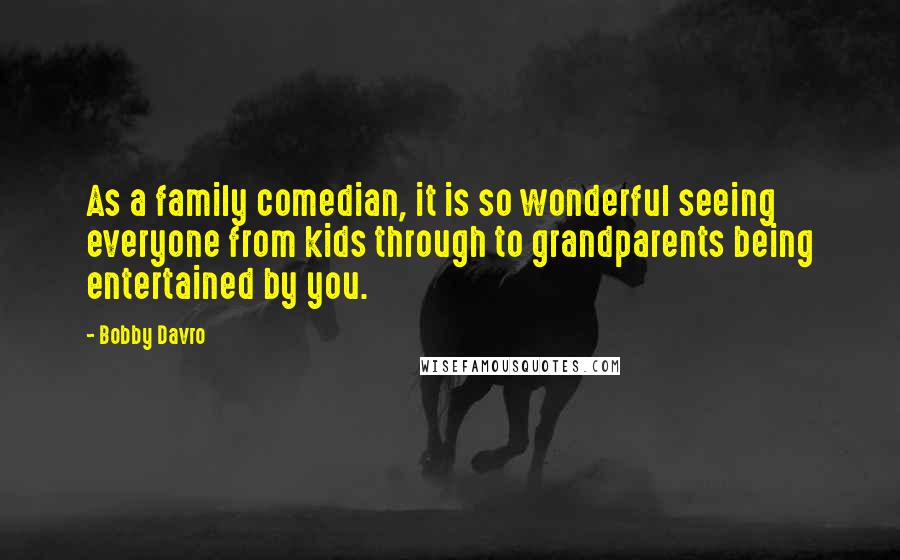 As a family comedian, it is so wonderful seeing everyone from kids through to grandparents being entertained by you.

- Bobby Davro

WISEFAMOUSQUOTES.COM